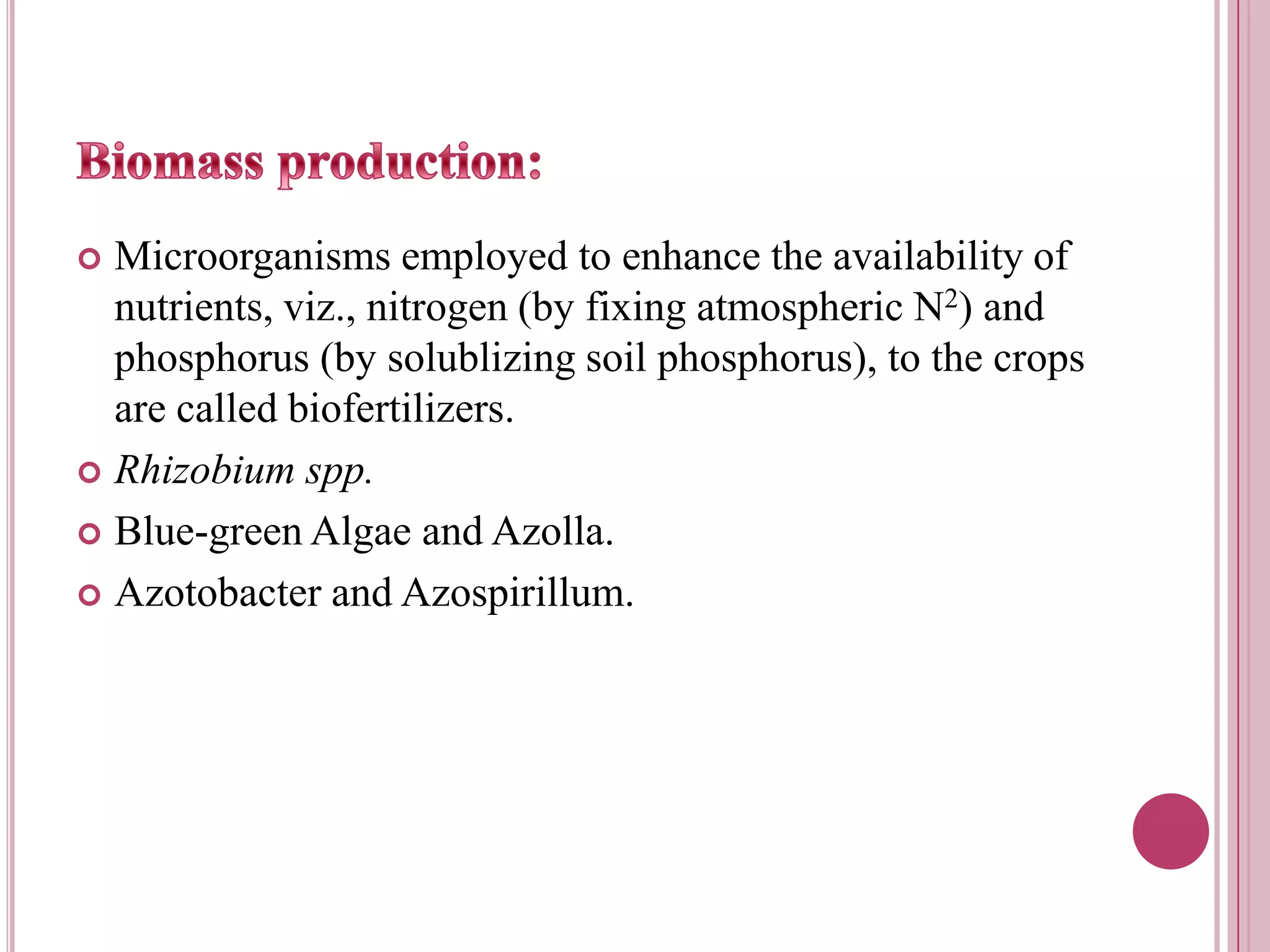 Biomass production:

Microorganisms employed to enhance the availability of nutrients, viz., nitrogen (by fixing atmospheric $N^2$) and phosphorus (by solublizing soil phosphorus), to the crops are called biofertilizers.

Rhizobium spp.

Blue-green Algae and Azolla.

Azotobacter and Azospirillum.